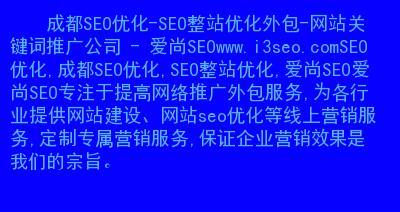 成都SEO优化-SEO整站优化外包-网站关键词推广公司 - 爱尚SEOwww.i3seo.comSEO优化,成都SEO优化,SEO整站优化,爱尚SEO爱尚SEO专注于提高网络推广外包服务,为各行业提供网站建设、网站seo优化等线上营销服务,定制专属营销服务,保证企业营销效果是我们的宗旨。